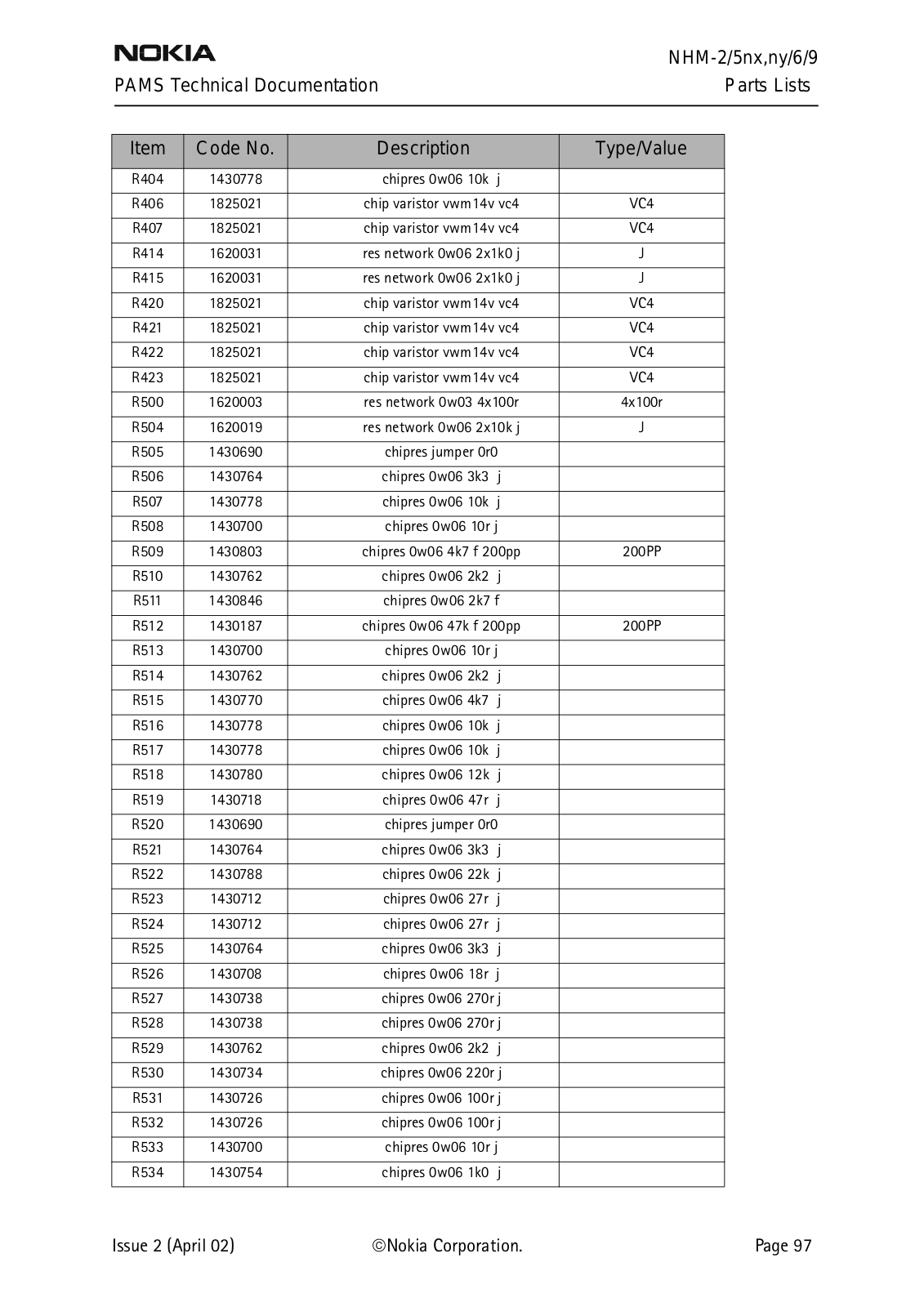 NOKIA
NHM-2/5nx,ny/6/9
PAMS Technical Documentation
Parts Lists

| Item | Code No. | Description | Type/Value |
|---|---|---|---|
| R404 | 1430778 | chipres 0w06 10k j | |
| R406 | 1825021 | chip varistor vwm14v vc4 | VC4 |
| R407 | 1825021 | chip varistor vwm14v vc4 | VC4 |
| R414 | 1620031 | res network 0w06 2x1k0 j | J |
| R415 | 1620031 | res network 0w06 2x1k0 j | J |
| R420 | 1825021 | chip varistor vwm14v vc4 | VC4 |
| R421 | 1825021 | chip varistor vwm14v vc4 | VC4 |
| R422 | 1825021 | chip varistor vwm14v vc4 | VC4 |
| R423 | 1825021 | chip varistor vwm14v vc4 | VC4 |
| R500 | 1620003 | res network 0w03 4x100r | 4x100r |
| R504 | 1620019 | res network 0w06 2x10k j | J |
| R505 | 1430690 | chipres jumper 0r0 | |
| R506 | 1430764 | chipres 0w06 3k3 j | |
| R507 | 1430778 | chipres 0w06 10k j | |
| R508 | 1430700 | chipres 0w06 10r j | |
| R509 | 1430803 | chipres 0w06 4k7 f 200pp | 200PP |
| R510 | 1430762 | chipres 0w06 2k2 j | |
| R511 | 1430846 | chipres 0w06 2k7 f | |
| R512 | 1430187 | chipres 0w06 47k f 200pp | 200PP |
| R513 | 1430700 | chipres 0w06 10r j | |
| R514 | 1430762 | chipres 0w06 2k2 j | |
| R515 | 1430770 | chipres 0w06 4k7 j | |
| R516 | 1430778 | chipres 0w06 10k j | |
| R517 | 1430778 | chipres 0w06 10k j | |
| R518 | 1430780 | chipres 0w06 12k j | |
| R519 | 1430718 | chipres 0w06 47r j | |
| R520 | 1430690 | chipres jumper 0r0 | |
| R521 | 1430764 | chipres 0w06 3k3 j | |
| R522 | 1430788 | chipres 0w06 22k j | |
| R523 | 1430712 | chipres 0w06 27r j | |
| R524 | 1430712 | chipres 0w06 27r j | |
| R525 | 1430764 | chipres 0w06 3k3 j | |
| R526 | 1430708 | chipres 0w06 18r j | |
| R527 | 1430738 | chipres 0w06 270r j | |
| R528 | 1430738 | chipres 0w06 270r j | |
| R529 | 1430762 | chipres 0w06 2k2 j | |
| R530 | 1430734 | chipres 0w06 220r j | |
| R531 | 1430726 | chipres 0w06 100r j | |
| R532 | 1430726 | chipres 0w06 100r j | |
| R533 | 1430700 | chipres 0w06 10r j | |
| R534 | 1430754 | chipres 0w06 1k0 j | |

Issue 2 (April 02)
©Nokia Corporation.
Page 97